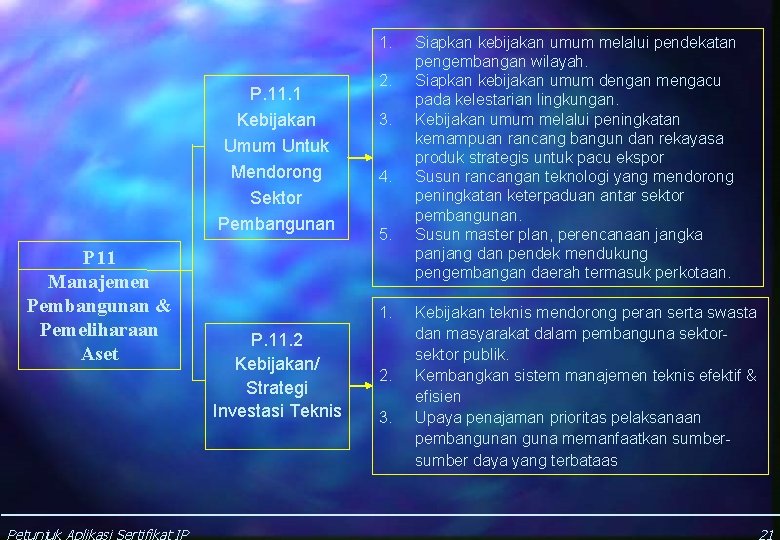 P11
Manajemen Pembangunan & Pemeliharaan Aset

P.11.1
Kebijakan Umum Untuk Mendorong Sektor Pembangunan

1. Siapkan kebijakan umum melalui pendekatan pengembangan wilayah.
2. Siapkan kebijakan umum dengan mengacu pada kelestarian lingkungan.
3. Kebijakan umum melalui peningkatan kemampuan rancang bangun dan rekayasa produk strategis untuk pacu ekspor
4. Susun rancangan teknologi yang mendorong peningkatan keterpaduan antar sektor pembangunan.
5. Susun master plan, perencanaan jangka panjang dan pendek mendukung pengembangan daerah termasuk perkotaan.

P.11.2
Kebijakan/ Strategi Investasi Teknis

1. Kebijakan teknis mendorong peran serta swasta dan masyarakat dalam pembanguna sektor-sektor publik.
2. Kembangkan sistem manajemen teknis efektif & efisien
3. Upaya penajaman prioritas pelaksanaan pembangunan guna memanfaatkan sumber-sumber daya yang terbataas

Petunjuk Aplikasi Sertifikat IP
21